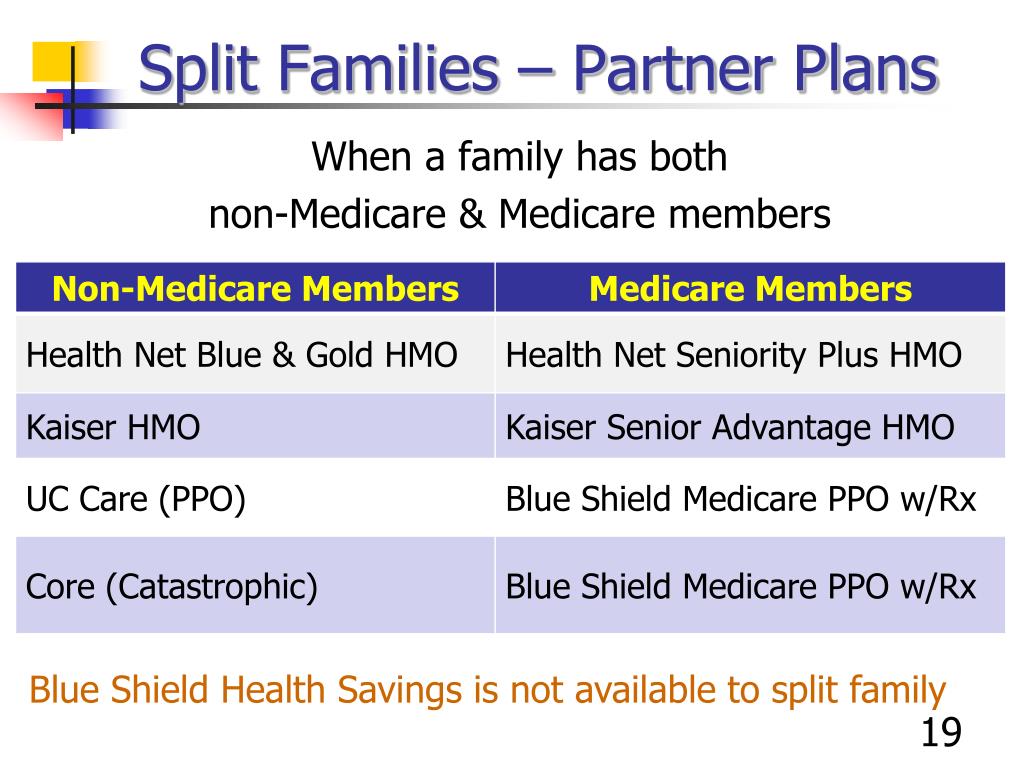 Split Families – Partner Plans

When a family has both
non-Medicare & Medicare members

| Non-Medicare Members | Medicare Members |
|---|---|
| Health Net Blue & Gold HMO | Health Net Seniority Plus HMO |
| Kaiser HMO | Kaiser Senior Advantage HMO |
| UC Care (PPO) | Blue Shield Medicare PPO w/Rx |
| Core (Catastrophic) | Blue Shield Medicare PPO w/Rx |

Blue Shield Health Savings is not available to split family

19